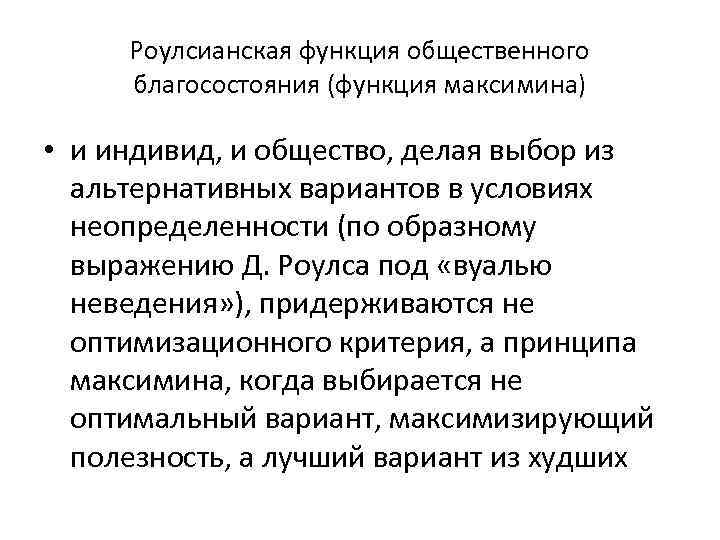 Роулсианская функция общественного благосостояния (функция максимина)

• и индивид, и общество, делая выбор из альтернативных вариантов в условиях неопределенности (по образному выражению Д. Роулса под «вуалью неведения»), придерживаются не оптимизационного критерия, а принципа максимина, когда выбирается не оптимальный вариант, максимизирующий полезность, а лучший вариант из худших